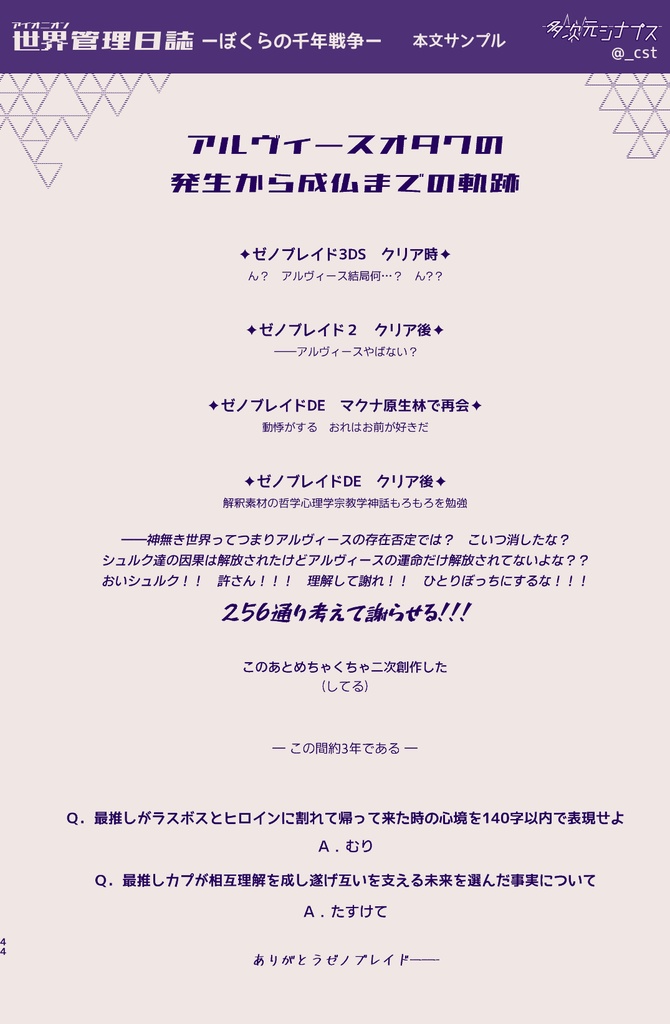 アイオニオン
世界管理日誌 ーぼくらの千年戦争ー 本文サンプル

多次元シナプス
@_cst

アルヴィースオタクの
発生から成仏までの軌跡

✦ゼノブレイド3DS クリア時✦
ん？ アルヴィース結局何…？ ん??

✦ゼノブレイド２ クリア後✦
――アルヴィースやばない？

✦ゼノブレイドDE マクナ原生林で再会✦
動悸がする おれはお前が好きだ

✦ゼノブレイドDE クリア後✦
解釈素材の哲学心理学宗教学神話もろもろを勉強

――神無き世界ってつまりアルヴィースの存在否定では？ こいつ消したな？
シュルク達の因果は解放されたけどアルヴィースの運命だけ解放されてないよな？？
おいシュルク！！ 許さん！！！ 理解して謝れ！！ ひとりぼっちにするな！！！

256通り考えて謝らせる!!!

このあとめちゃくちゃ二次創作した
（してる）

― この間約3年である ―

Q．最推しがラスボスとヒロインに割れて帰って来た時の心境を140字以内で表現せよ
A．むり

Q．最推しカプが相互理解を成し遂げ互いを支える未来を選んだ事実について
A．たすけて

44

ありがとうゼノブレイド――